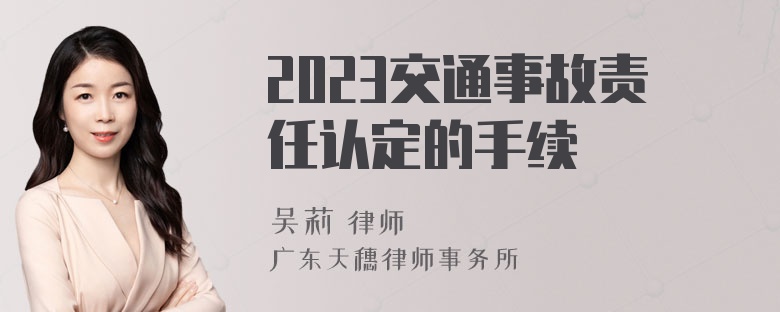 2023交通事故责任认定的手续

吴莉 律师

广东天穗律师事务所